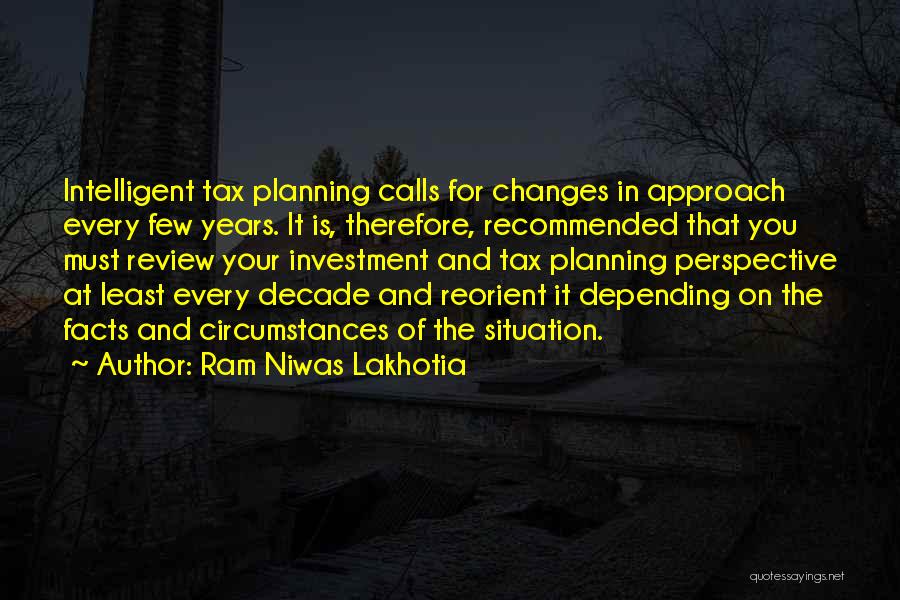 Intelligent tax planning calls for changes in approach every few years. It is, therefore, recommended that you must review your investment and tax planning perspective at least every decade and reorient it depending on the facts and circumstances of the situation.
~ Author: Ram Niwas Lakhotia

quotessayings.net